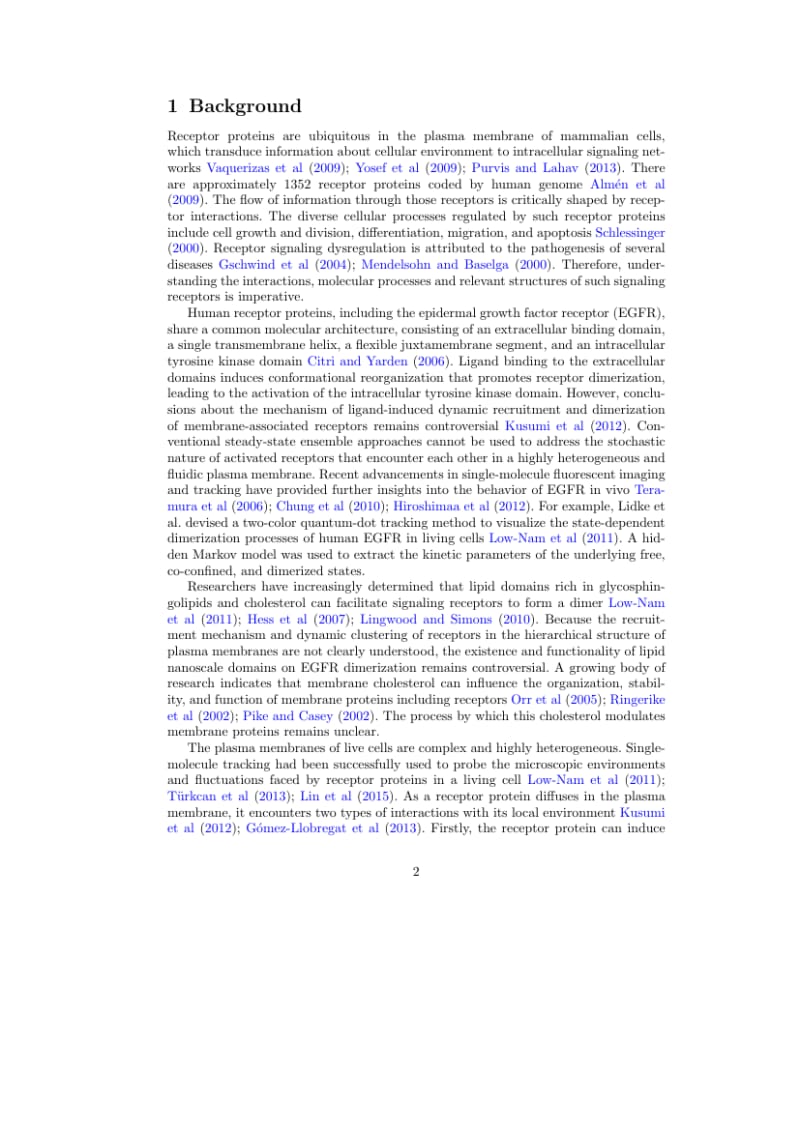 1 Background

Receptor proteins are ubiquitous in the plasma membrane of mammalian cells, which transduce information about cellular environment to intracellular signaling networks Vaquerizas et al (2009); Yosef et al (2009); Purvis and Lahav (2013). There are approximately 1352 receptor proteins coded by human genome Almén et al (2009). The flow of information through those receptors is critically shaped by receptor interactions. The diverse cellular processes regulated by such receptor proteins include cell growth and division, differentiation, migration, and apoptosis Schlessinger (2000). Receptor signaling dysregulation is attributed to the pathogenesis of several diseases Gschwind et al (2004); Mendelsohn and Baselga (2000). Therefore, understanding the interactions, molecular processes and relevant structures of such signaling receptors is imperative.

Human receptor proteins, including the epidermal growth factor receptor (EGFR), share a common molecular architecture, consisting of an extracellular binding domain, a single transmembrane helix, a flexible juxtamembrane segment, and an intracellular tyrosine kinase domain Citri and Yarden (2006). Ligand binding to the extracellular domains induces conformational reorganization that promotes receptor dimerization, leading to the activation of the intracellular tyrosine kinase domain. However, conclusions about the mechanism of ligand-induced dynamic recruitment and dimerization of membrane-associated receptors remains controversial Kusumi et al (2012). Conventional steady-state ensemble approaches cannot be used to address the stochastic nature of activated receptors that encounter each other in a highly heterogeneous and fluidic plasma membrane. Recent advancements in single-molecule fluorescent imaging and tracking have provided further insights into the behavior of EGFR in vivo Teramura et al (2006); Chung et al (2010); Hiroshimaa et al (2012). For example, Lidke et al. devised a two-color quantum-dot tracking method to visualize the state-dependent dimerization processes of human EGFR in living cells Low-Nam et al (2011). A hidden Markov model was used to extract the kinetic parameters of the underlying free, co-confined, and dimerized states.

Researchers have increasingly determined that lipid domains rich in glycosphingolipids and cholesterol can facilitate signaling receptors to form a dimer Low-Nam et al (2011); Hess et al (2007); Lingwood and Simons (2010). Because the recruitment mechanism and dynamic clustering of receptors in the hierarchical structure of plasma membranes are not clearly understood, the existence and functionality of lipid nanoscale domains on EGFR dimerization remains controversial. A growing body of research indicates that membrane cholesterol can influence the organization, stability, and function of membrane proteins including receptors Orr et al (2005); Ringerike et al (2002); Pike and Casey (2002). The process by which this cholesterol modulates membrane proteins remains unclear.

The plasma membranes of live cells are complex and highly heterogeneous. Single-molecule tracking had been successfully used to probe the microscopic environments and fluctuations faced by receptor proteins in a living cell Low-Nam et al (2011); Türkcan et al (2013); Lin et al (2015). As a receptor protein diffuses in the plasma membrane, it encounters two types of interactions with its local environment Kusumi et al (2012); Gómez-Llobregat et al (2013). Firstly, the receptor protein can induce

2